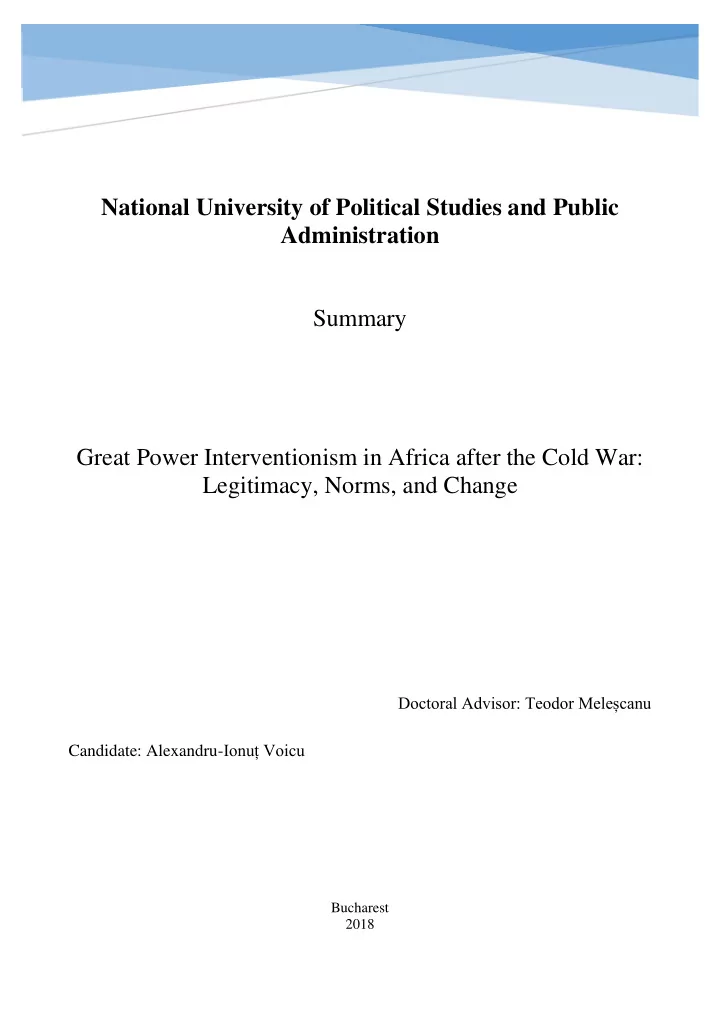 National University of Political Studies and Public Administration

Summary

Great Power Interventionism in Africa after the Cold War: Legitimacy, Norms, and Change

Doctoral Advisor: Teodor Meleșcanu

Candidate: Alexandru-Ionuț Voicu

Bucharest
2018